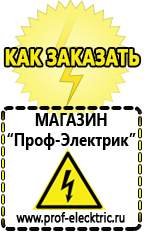 КАК ЗАКАЗАТЬ

МАГАЗИН
“Проф-Электрик”

www.prof-electric.ru